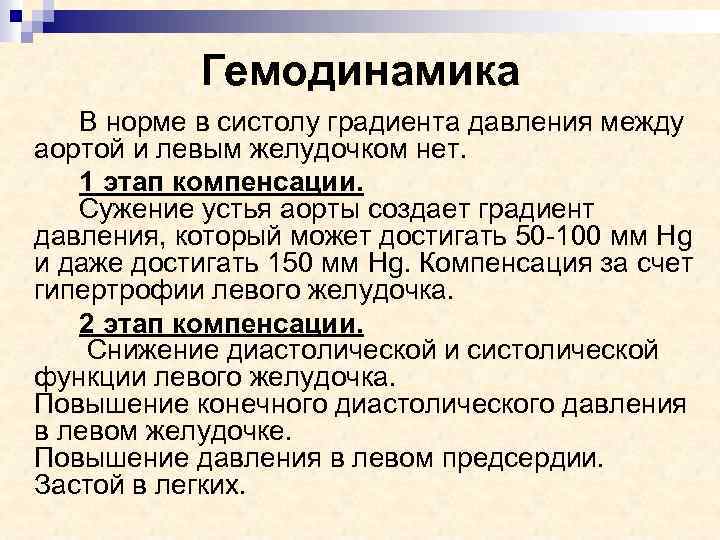 Гемодинамика

В норме в систолу градиента давления между аортой и левым желудочком нет.

1 этап компенсации.

Сужение устья аорты создает градиент давления, который может достигать 50-100 мм Hg и даже достигать 150 мм Hg. Компенсация за счет гипертрофии левого желудочка.

2 этап компенсации.

Снижение диастолической и систолической функции левого желудочка.
Повышение конечного диастолического давления в левом желудочке.
Повышение давления в левом предсердии.
Застой в легких.